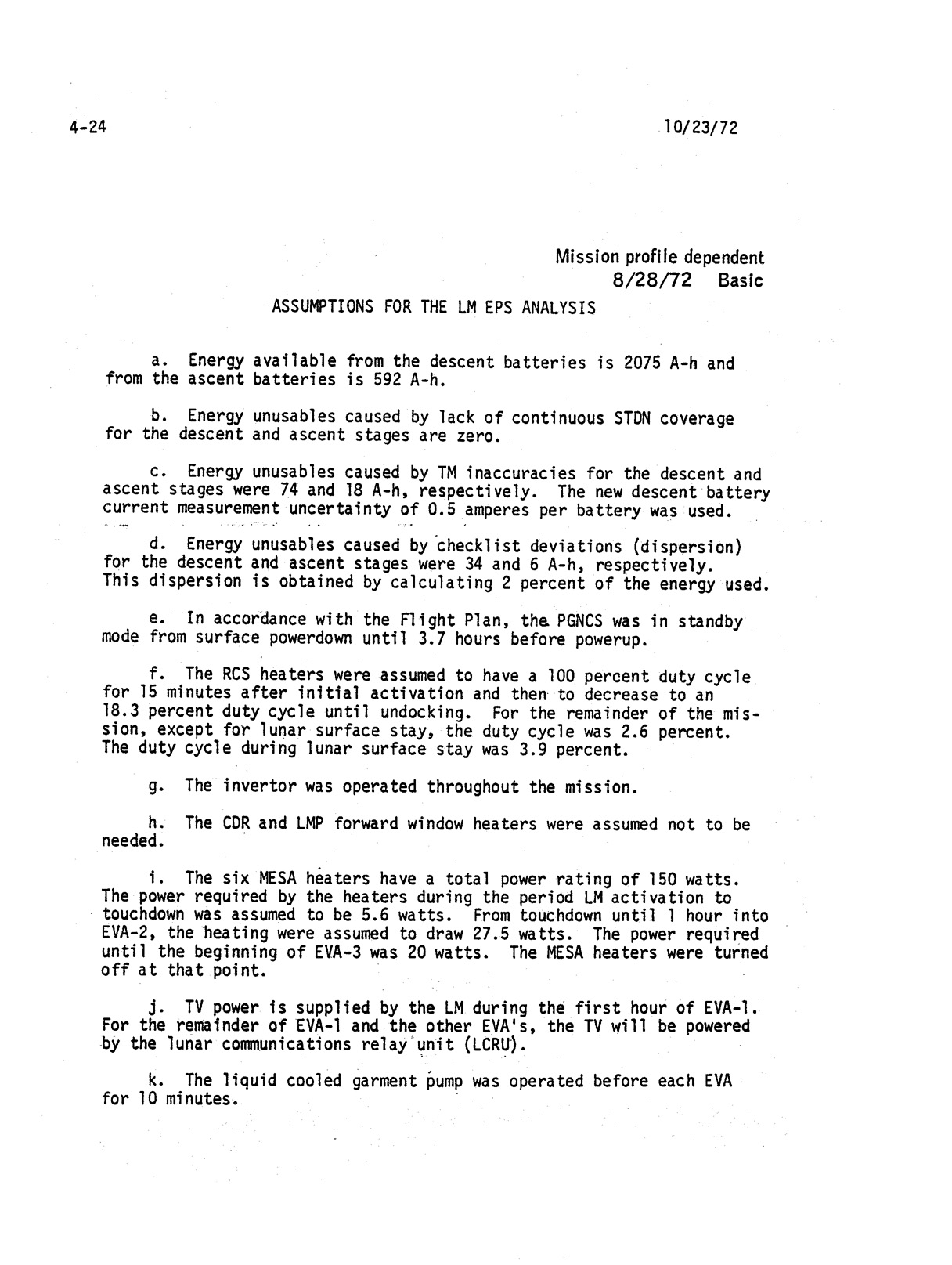 4-24

10/23/72

Mission profile dependent
8/28/72 Basic

ASSUMPTIONS FOR THE LM EPS ANALYSIS

a. Energy available from the descent batteries is 2075 A-h and from the ascent batteries is 592 A-h.

b. Energy unusables caused by lack of continuous STDN coverage for the descent and ascent stages are zero.

c. Energy unusables caused by TM inaccuracies for the descent and ascent stages were 74 and 18 A-h, respectively. The new descent battery current measurement uncertainty of 0.5 amperes per battery was used.

d. Energy unusables caused by checklist deviations (dispersion) for the descent and ascent stages were 34 and 6 A-h, respectively. This dispersion is obtained by calculating 2 percent of the energy used.

e. In accordance with the Flight Plan, the PGNCS was in standby mode from surface powerdown until 3.7 hours before powerup.

f. The RCS heaters were assumed to have a 100 percent duty cycle for 15 minutes after initial activation and then to decrease to an 18.3 percent duty cycle until undocking. For the remainder of the mission, except for lunar surface stay, the duty cycle was 2.6 percent. The duty cycle during lunar surface stay was 3.9 percent.

g. The invertor was operated throughout the mission.

h. The CDR and LMP forward window heaters were assumed not to be needed.

i. The six MESA heaters have a total power rating of 150 watts. The power required by the heaters during the period LM activation to touchdown was assumed to be 5.6 watts. From touchdown until 1 hour into EVA-2, the heating were assumed to draw 27.5 watts. The power required until the beginning of EVA-3 was 20 watts. The MESA heaters were turned off at that point.

j. TV power is supplied by the LM during the first hour of EVA-1. For the remainder of EVA-1 and the other EVA's, the TV will be powered by the lunar communications relay unit (LCRU).

k. The liquid cooled garment pump was operated before each EVA for 10 minutes.